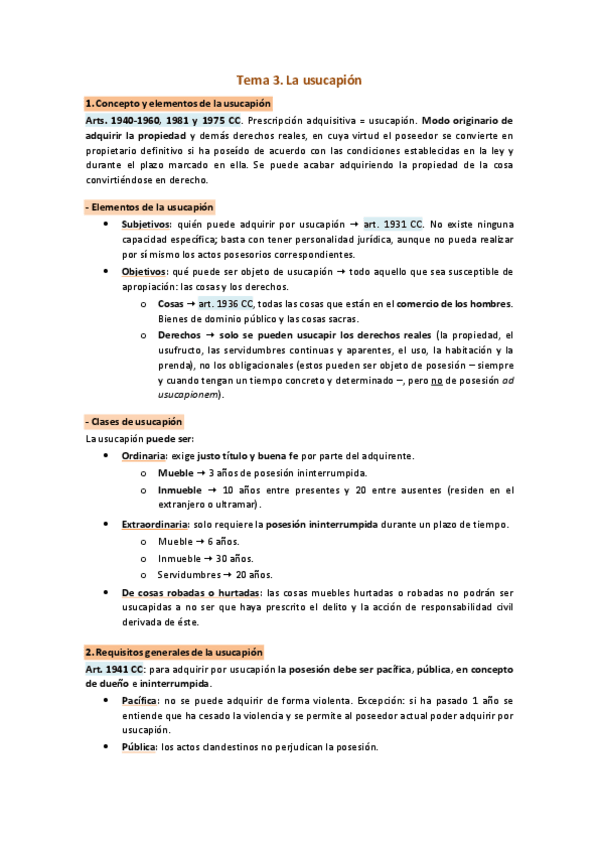 Tema 3. La usucapión

1. Concepto y elementos de la usucapión

Arts. 1940-1960, 1981 y 1975 CC. Prescripción adquisitiva = usucapión. Modo originario de adquirir la propiedad y demás derechos reales, en cuya virtud el poseedor se convierte en propietario definitivo si ha poseído de acuerdo con las condiciones establecidas en la ley y durante el plazo marcado en ella. Se puede acabar adquiriendo la propiedad de la cosa convirtiéndose en derecho.

- Elementos de la usucapión

• Subjetivos: quién puede adquirir por usucapión → art. 1931 CC. No existe ninguna capacidad específica; basta con tener personalidad jurídica, aunque no pueda realizar por sí mismo los actos posesorios correspondientes.
• Objetivos: qué puede ser objeto de usucapión → todo aquello que sea susceptible de apropiación: las cosas y los derechos.
o Cosas → art. 1936 CC, todas las cosas que están en el comercio de los hombres. Bienes de dominio público y las cosas sacras.
o Derechos → solo se pueden usucapir los derechos reales (la propiedad, el usufructo, las servidumbres continuas y aparentes, el uso, la habitación y la prenda), no los obligacionales (estos pueden ser objeto de posesión – siempre y cuando tengan un tiempo concreto y determinado –, pero no de posesión ad usucapionem).

- Clases de usucapión

La usucapión puede ser:
• Ordinaria: exige justo título y buena fe por parte del adquirente.
o Mueble → 3 años de posesión ininterrumpida.
o Inmueble → 10 años entre presentes y 20 entre ausentes (residen en el extranjero o ultramar).
• Extraordinaria: solo requiere la posesión ininterrumpida durante un plazo de tiempo.
o Mueble → 6 años.
o Inmueble → 30 años.
o Servidumbres → 20 años.
• De cosas robadas o hurtadas: las cosas muebles hurtadas o robadas no podrán ser usucapidas a no ser que haya prescrito el delito y la acción de responsabilidad civil derivada de éste.

2. Requisitos generales de la usucapión

Art. 1941 CC: para adquirir por usucapión la posesión debe ser pacífica, pública, en concepto de dueño e ininterrumpida.
• Pacífica: no se puede adquirir de forma violenta. Excepción: si ha pasado 1 año se entiende que ha cesado la violencia y se permite al poseedor actual poder adquirir por usucapión.
• Pública: los actos clandestinos no perjudican la posesión.